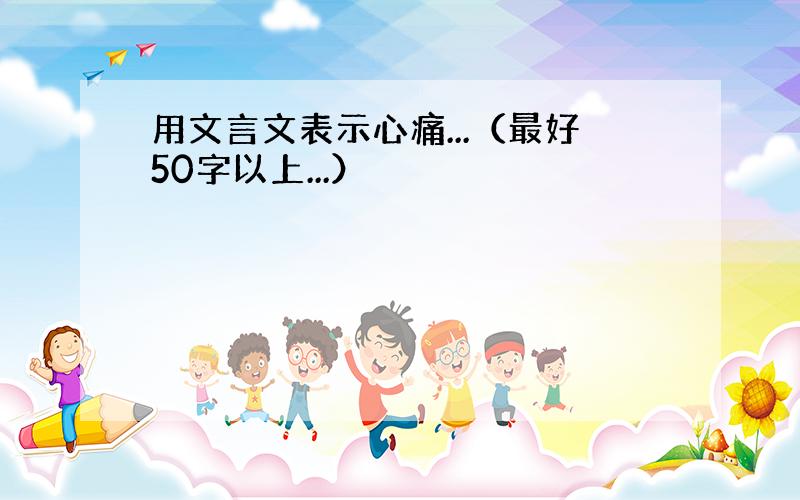 用文言文表示心痛...（最好50字以上...）